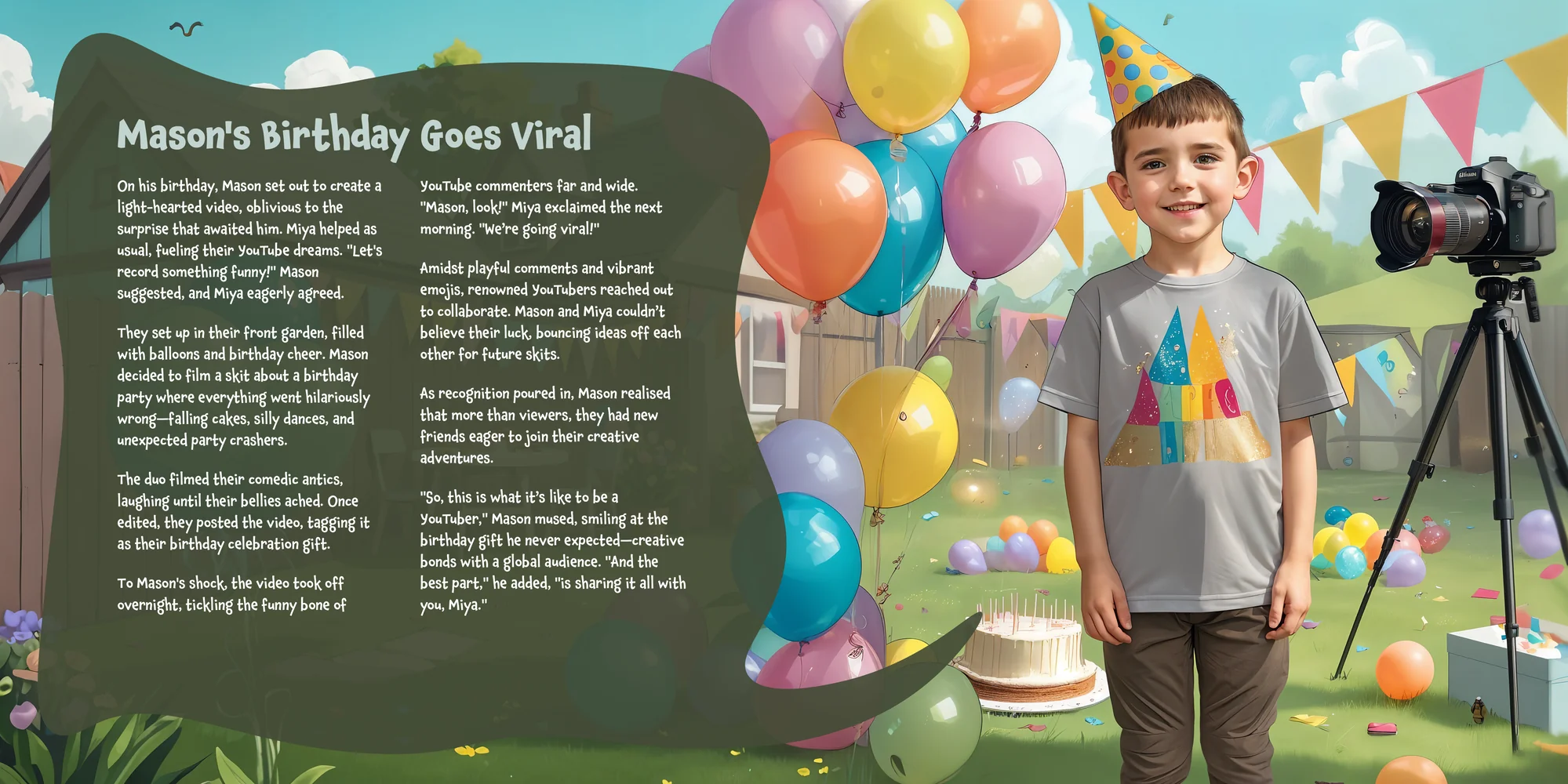 Mason's Birthday Goes Viral

On his birthday, Mason set out to create a light-hearted video, oblivious to the surprise that awaited him. Miya helped as usual, fueling their YouTube dreams. "Let's record something funny!" Mason suggested, and Miya eagerly agreed.

They set up in their front garden, filled with balloons and birthday cheer. Mason decided to film a skit about a birthday party where everything went hilariously wrong—falling cakes, silly dances, and unexpected party crashers.

The duo filmed their comedic antics, laughing until their bellies ached. Once edited, they posted the video, tagging it as their birthday celebration gift.

To Mason's shock, the video took off overnight, tickling the funny bone of YouTube commenters far and wide. "Mason, look!" Miya exclaimed the next morning. "We're going viral!"

Amidst playful comments and vibrant emojis, renowned YouTubers reached out to collaborate. Mason and Miya couldn't believe their luck, bouncing ideas off each other for future skits.

As recognition poured in, Mason realised that more than viewers, they had new friends eager to join their creative adventures.

"So, this is what it's like to be a YouTuber," Mason mused, smiling at the birthday gift he never expected—creative bonds with a global audience. "And the best part," he added, "is sharing it all with you, Miya."